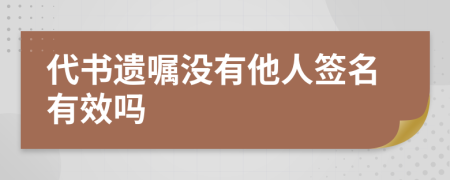 代书遗嘱没有他人签名有效吗